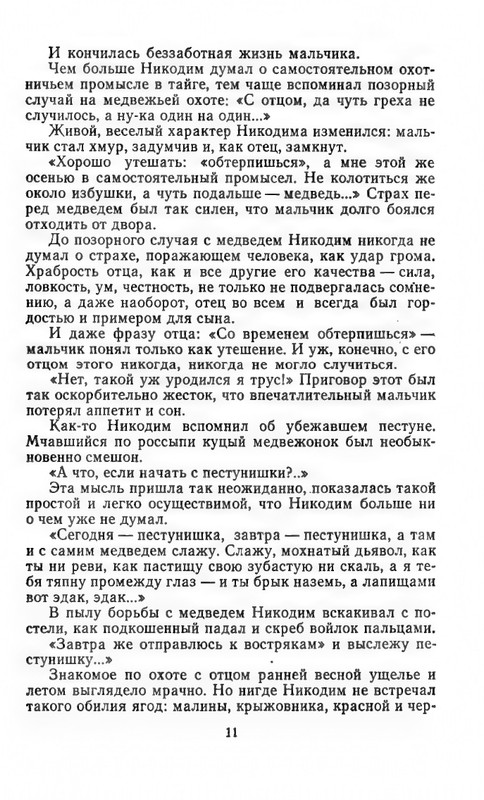 И кончилась беззаботная жизнь мальчика.

Чем больше Никодим думал о самостоятельном охотничьем промысле в тайге, тем чаще вспоминал позорный случай на медвежьей охоте: «С отцом, да чуть греха не случилось, а ну-ка один на один...»

Живой, веселый характер Никодима изменился: мальчик стал хмур, задумчив и, как отец, замкнут.

«Хорошо утешать: «обтерпишься», а мне этой же осенью в самостоятельный промысел. Не колотиться же около избушки, а чуть подальше — медведь...» Страх перед медведем был так силен, что мальчик долго боялся отходить от двора.

До позорного случая с медведем Никодим никогда не думал о страхе, поражающем человека, как удар грома. Храбрость отца, как и все другие его качества — сила, ловкость, ум, честность, не только не подвергалась сомнению, а даже наоборот, отец во всем и всегда был гордостью и примером для сына.

И даже фразу отца: «Со временем обтерпишься» — мальчик понял только как утешение. И уж, конечно, с его отцом этого никогда, никогда не могло случиться.

«Нет, такой уж уродился я трус!» Приговор этот был так оскорбительно жесток, что впечатлительный мальчик потерял аппетит и сон.

Как-то Никодим вспомнил об убежавшем пестуне. Мчавшийся по россыпи куцый медвежонок был необыкновенно смешон.

«А что, если начать с пестунишки?..»

Эта мысль пришла так неожиданно, показалась такой простой и легко осуществимой, что Никодим больше ни о чем уже не думал.

«Сегодня — пестунишка, завтра — пестунишка, а там и с самим медведем слажу. Слажу, мохнатый дьявол, как ты ни реви, как пастищу свою зубастую ни скаль, а я тебя тяпну промежду глаз — и ты брык наземь, а лапищами вот эдак, эдак...»

В пылу борьбы с медведем Никодим вскакивал с постели, как подкошенный падал и скреб войлок пальцами.

«Завтра же отправлюсь к вострякам» и выслежу пестунишку...»

Знакомое по охоте с отцом ранней весной ущелье и летом выглядело мрачно. Но нигде Никодим не встречал такого обилия ягод: малины, крыжовника, красной и чер-

11